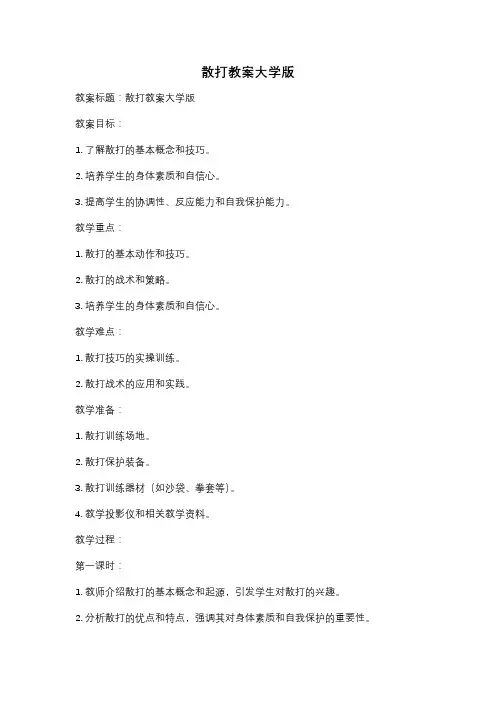 散打教案大学版

教案标题：散打教案大学版

教案目标：

1. 了解散打的基本概念和技巧。

2. 培养学生的身体素质和自信心。

3. 提高学生的协调性、反应能力和自我保护能力。

教学重点：

1. 散打的基本动作和技巧。

2. 散打的战术和策略。

3. 培养学生的身体素质和自信心。

教学难点：

1. 散打技巧的实操训练。

2. 散打战术的应用和实践。

教学准备：

1. 散打训练场地。

2. 散打保护装备。

3. 散打训练器材（如沙袋、拳套等）。

4. 教学投影仪和相关教学资料。

教学过程：

第一课时：

1. 教师介绍散打的基本概念和起源，引发学生对散打的兴趣。

2. 分析散打的优点和特点，强调其对身体素质和自我保护的重要性。